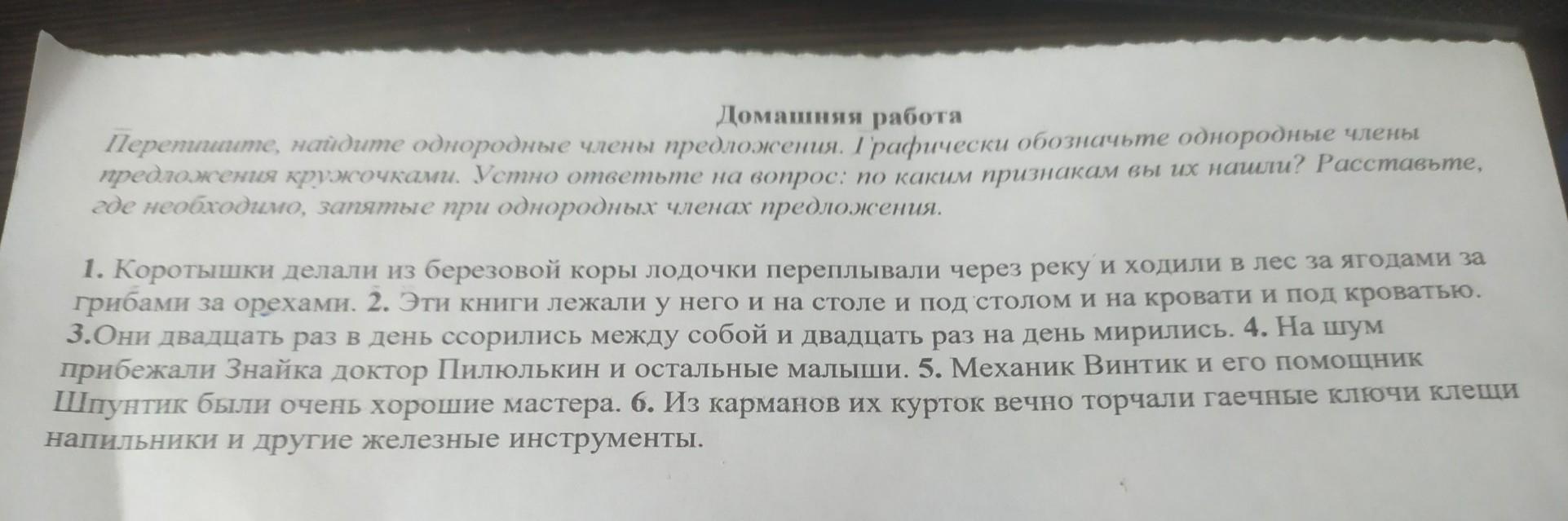 Домашняя работа

Перепишите, найдите однородные члены предложения. Графически обозначьте однородные члены предложения кружочками. Устно ответьте на вопрос: по каким признакам вы их нашли? Расставьте, где необходимо, запятые при однородных членах предложения.

1. Коротышки делали из березовой коры лодочки переплывали через реку и ходили в лес за ягодами за грибами за орехами. 2. Эти книги лежали у него и на столе и под столом и на кровати и под кроватью. 3.Они двадцать раз в день ссорились между собой и двадцать раз на день мирились. 4. На шум прибежали Знайка доктор Пилюлькин и остальные малыши. 5. Механик Винтик и его помощник Шпунтик были очень хорошие мастера. 6. Из карманов их курток вечно торчали гаечные ключи клещи напильники и другие железные инструменты.